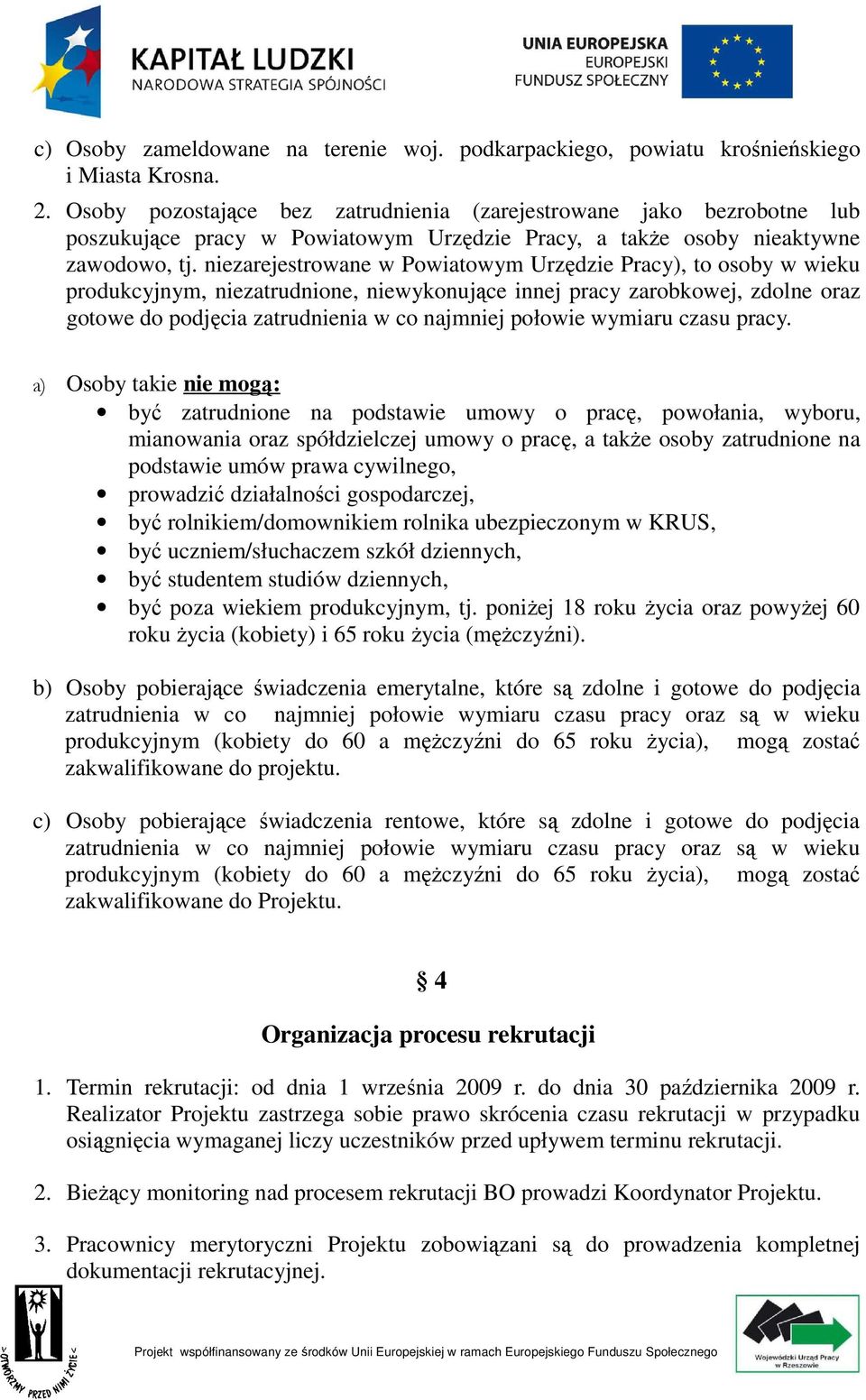 KAPITAŁ LUDZKI
NARODOWA STRATEGIA SPÓJNOŚCI

UNIA EUROPEJSKA
EUROPEJSKI
FUNDUSZ SPOŁECZNY

c) Osoby zameldowane na terenie woj. podkarpackiego, powiatu krośnieńskiego i Miasta Krosna.

2. Osoby pozostające bez zatrudnienia (zarejestrowane jako bezrobotne lub poszukujące pracy w Powiatowym Urzędzie Pracy, a także osoby nieaktywne zawodowo, tj. niezarejestrowane w Powiatowym Urzędzie Pracy), to osoby w wieku produkcyjnym, niezatrudnione, niewykonujące innej pracy zarobkowej, zdolne oraz gotowe do podjęcia zatrudnienia w co najmniej połowie wymiaru czasu pracy.

a) Osoby takie nie mogą:
• być zatrudnione na podstawie umowy o pracę, powołania, wyboru, mianowania oraz spółdzielczej umowy o pracę, a także osoby zatrudnione na podstawie umów prawa cywilnego,
• prowadzić działalności gospodarczej,
• być rolnikiem/domownikiem rolnika ubezpieczonym w KRUS,
• być uczniem/słuchaczem szkół dziennych,
• być studentem studiów dziennych,
• być poza wiekiem produkcyjnym, tj. poniżej 18 roku życia oraz powyżej 60 roku życia (kobiety) i 65 roku życia (mężczyźni).

b) Osoby pobierające świadczenia emerytalne, które są zdolne i gotowe do podjęcia zatrudnienia w co najmniej połowie wymiaru czasu pracy oraz są w wieku produkcyjnym (kobiety do 60 a mężczyźni do 65 roku życia), mogą zostać zakwalifikowane do projektu.

c) Osoby pobierające świadczenia rentowe, które są zdolne i gotowe do podjęcia zatrudnienia w co najmniej połowie wymiaru czasu pracy oraz są w wieku produkcyjnym (kobiety do 60 a mężczyźni do 65 roku życia), mogą zostać zakwalifikowane do Projektu.

§ 4

Organizacja procesu rekrutacji

1. Termin rekrutacji: od dnia 1 września 2009 r. do dnia 30 października 2009 r. Realizator Projektu zastrzega sobie prawo skrócenia czasu rekrutacji w przypadku osiągnięcia wymaganej liczy uczestników przed upływem terminu rekrutacji.

2. Bieżący monitoring nad procesem rekrutacji BO prowadzi Koordynator Projektu.

3. Pracownicy merytoryczni Projektu zobowiązani są do prowadzenia kompletnej dokumentacji rekrutacyjnej.

OTWÓRZMY PRZED NIMI ŻYCIE

Projekt współfinansowany ze środków Unii Europejskiej w ramach Europejskiego Funduszu Społecznego

Wojewódzki Urząd Pracy w Rzeszowie